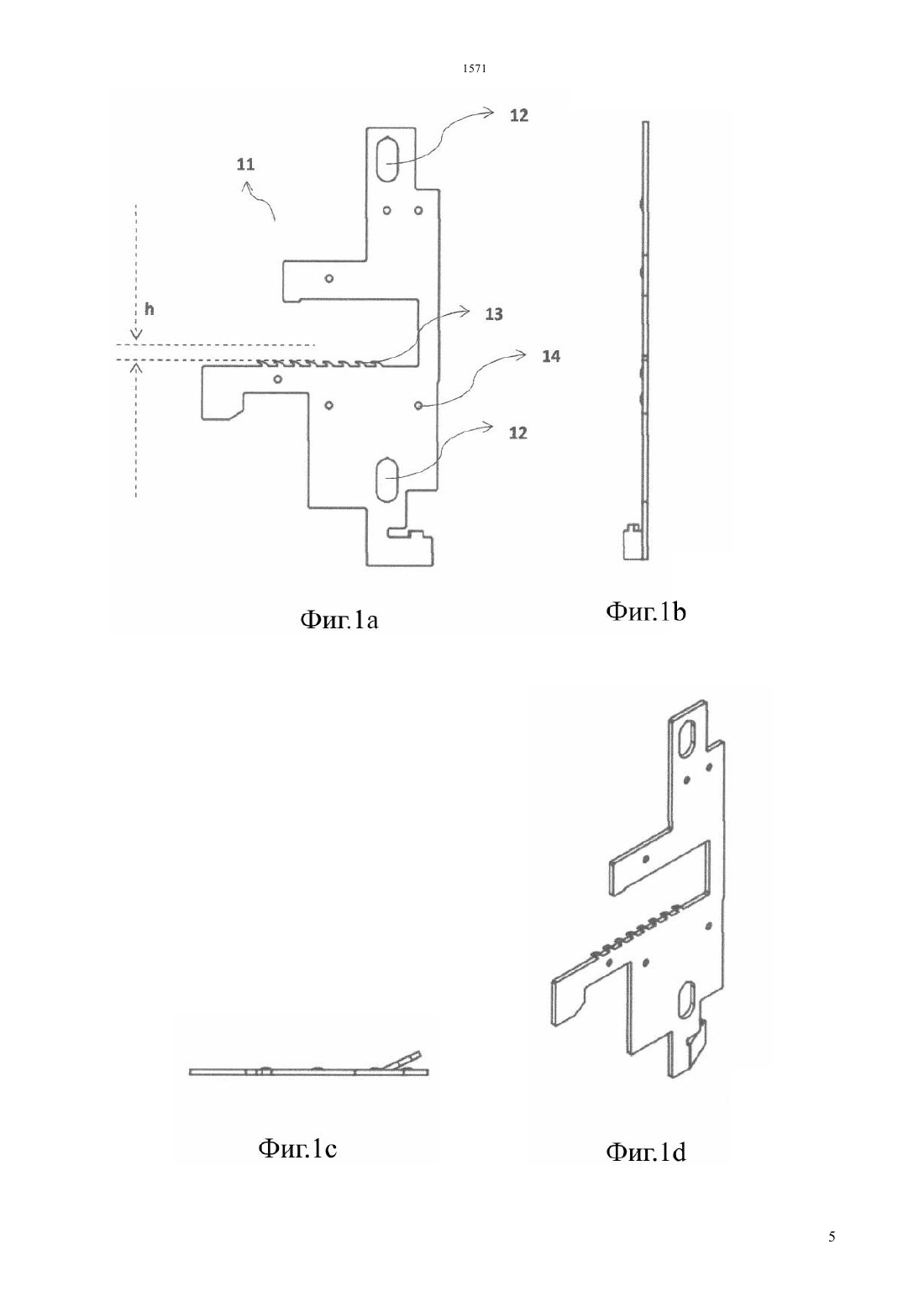 1571

12

11

h

13

14

12

Фиг.1a

Фиг.1b

Фиг.1c

Фиг.1d

5